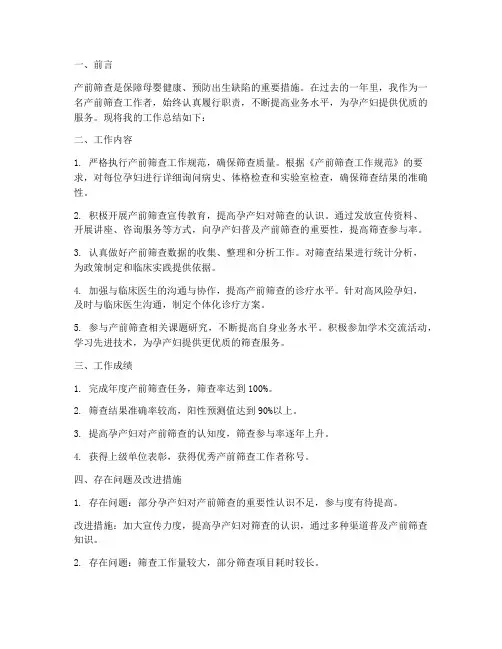 一、前言

产前筛查是保障母婴健康、预防出生缺陷的重要措施。在过去的一年里，我作为一名产前筛查工作者，始终认真履行职责，不断提高业务水平，为孕产妇提供优质的服务。现将我的工作总结如下：

二、工作内容

1. 严格执行产前筛查工作规范，确保筛查质量。根据《产前筛查工作规范》的要求，对每位孕妇进行详细询问病史、体格检查和实验室检查，确保筛查结果的准确性。

2. 积极开展产前筛查宣传教育，提高孕产妇对筛查的认识。通过发放宣传资料、开展讲座、咨询服务等方式，向孕产妇普及产前筛查的重要性，提高筛查参与率。

3. 认真做好产前筛查数据的收集、整理和分析工作。对筛查结果进行统计分析，为政策制定和临床实践提供依据。

4. 加强与临床医生的沟通与协作，提高产前筛查的诊疗水平。针对高风险孕妇，及时与临床医生沟通，制定个体化诊疗方案。

5. 参与产前筛查相关课题研究，不断提高自身业务水平。积极参加学术交流活动，学习先进技术，为孕产妇提供更优质的筛查服务。

三、工作成绩

1. 完成年度产前筛查任务，筛查率达到 100%。

2. 筛查结果准确率较高，阳性预测值达到 90%以上。

3. 提高孕产妇对产前筛查的认知度，筛查参与率逐年上升。

4. 获得上级单位表彰，获得优秀产前筛查工作者称号。

四、存在问题及改进措施

1. 存在问题：部分孕产妇对产前筛查的重要性认识不足，参与度有待提高。

改进措施：加大宣传力度，提高孕产妇对筛查的认识，通过多种渠道普及产前筛查知识。

2. 存在问题：筛查工作量较大，部分筛查项目耗时较长。